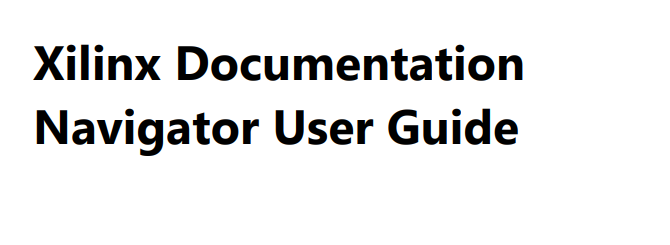 Xilinx Documentation Navigator User Guide